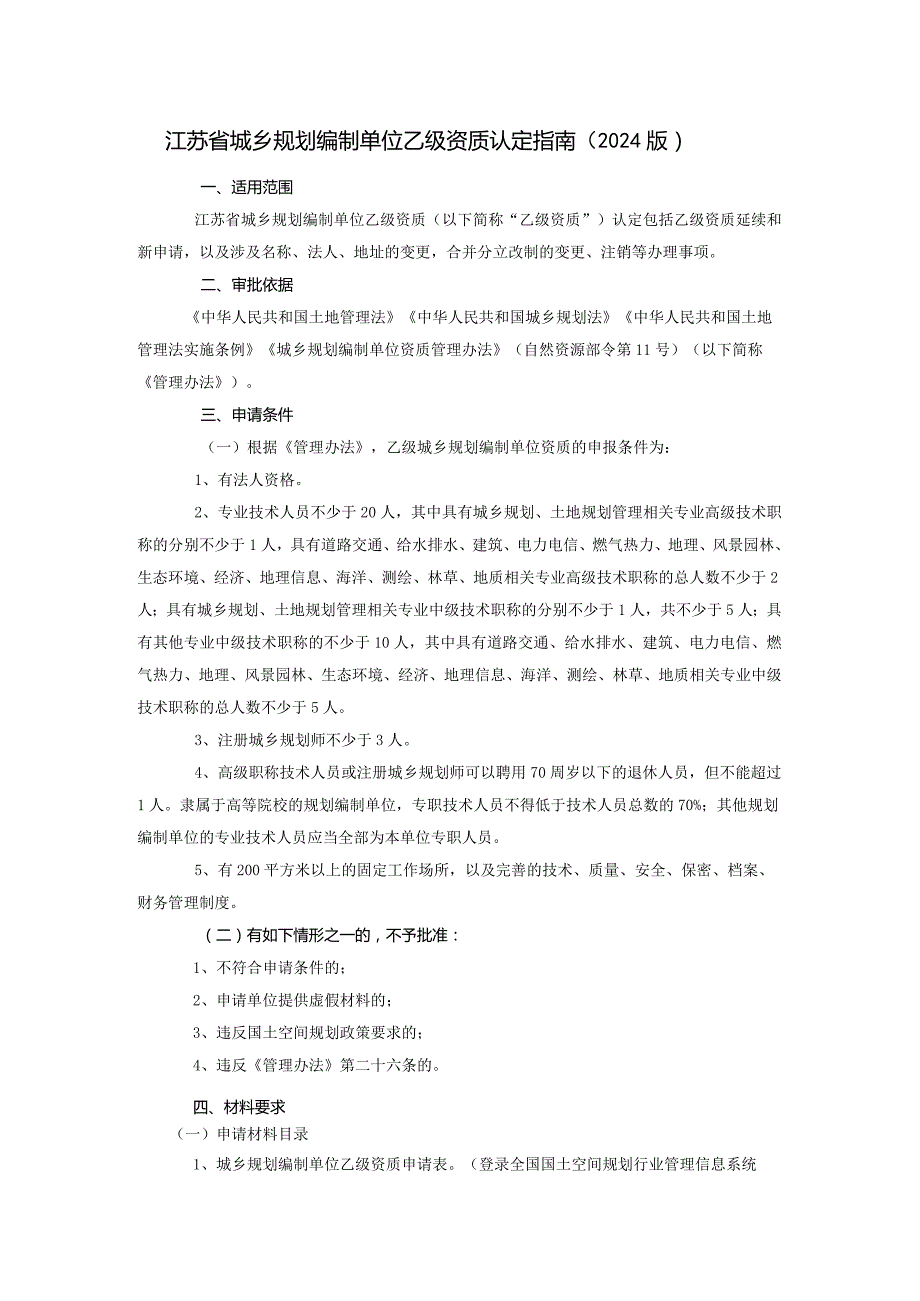 江苏省城乡规划编制单位乙级资质认定指南（2024版）

一、适用范围

江苏省城乡规划编制单位乙级资质（以下简称“乙级资质”）认定包括乙级资质延续和新申请，以及涉及名称、法人、地址的变更，合并分立改制的变更、注销等办理事项。

二、审批依据

《中华人民共和国土地管理法》《中华人民共和国城乡规划法》《中华人民共和国土地管理法实施条例》《城乡规划编制单位资质管理办法》（自然资源部令第11号）（以下简称《管理办法》）。

三、申请条件

（一）根据《管理办法》，乙级城乡规划编制单位资质的申报条件为：

1、有法人资格。

2、专业技术人员不少于20人，其中具有城乡规划、土地规划管理相关专业高级技术职称的分别不少于1人，具有道路交通、给水排水、建筑、电力电信、燃气热力、地理、风景园林、生态环境、经济、地理信息、海洋、测绘、林草、地质相关专业高级技术职称的总人数不少于2人；具有城乡规划、土地规划管理相关专业中级技术职称的分别不少于1人，共不少于5人；具有其他专业中级技术职称的不少于10人，其中具有道路交通、给水排水、建筑、电力电信、燃气热力、地理、风景园林、生态环境、经济、地理信息、海洋、测绘、林草、地质相关专业中级技术职称的总人数不少于5人。

3、注册城乡规划师不少于3人。

4、高级职称技术人员或注册城乡规划师可以聘用70周岁以下的退休人员，但不能超过1人。隶属于高等院校的规划编制单位，专职技术人员不得低于技术人员总数的70%；其他规划编制单位的专业技术人员应当全部为本单位专职人员。

5、有200平方米以上的固定工作场所，以及完善的技术、质量、安全、保密、档案、财务管理制度。

（二）有如下情形之一的，不予批准：

1、不符合申请条件的；

2、申请单位提供虚假材料的；

3、违反国土空间规划政策要求的；

4、违反《管理办法》第二十六条的。

四、材料要求

（一）申请材料目录

1、城乡规划编制单位乙级资质申请表。（登录全国国土空间规划行业管理信息系统